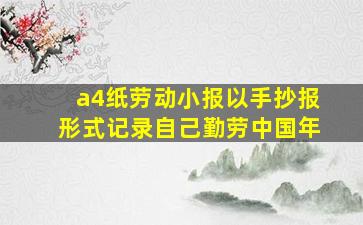 a4纸劳动小报以手抄报形式记录自己勤劳中国年